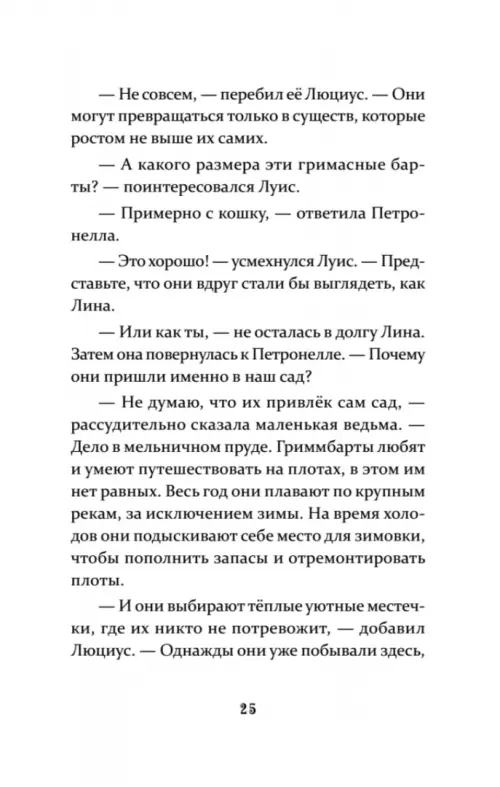 — Не совсем, — перебил её Люциус. — Они могут превращаться только в существ, которые ростом не выше их самих.

— А какого размера эти гримасные барты? — поинтересовался Луис.

— Примерно с кошку, — ответила Петронелла.

— Это хорошо! — усмехнулся Луис. — Представьте, что они вдруг стали бы выглядеть, как Лина.

— Или как ты, — не осталась в долгу Лина. Затем она повернулась к Петронелле. — Почему они пришли именно в наш сад?

— Не думаю, что их привлёк сам сад, — рассудительно сказала маленькая ведьма. — Дело в мельничном пруде. Гриммбарты любят и умеют путешествовать на плотах, в этом им нет равных. Весь год они плавают по крупным рекам, за исключением зимы. На время холодов они подыскивают себе место для зимовки, чтобы пополнить запасы и отремонтировать плоты.

— И они выбирают тёплые уютные местечки, где их никто не потревожит, — добавил Люциус. — Однажды они уже побывали здесь,

25